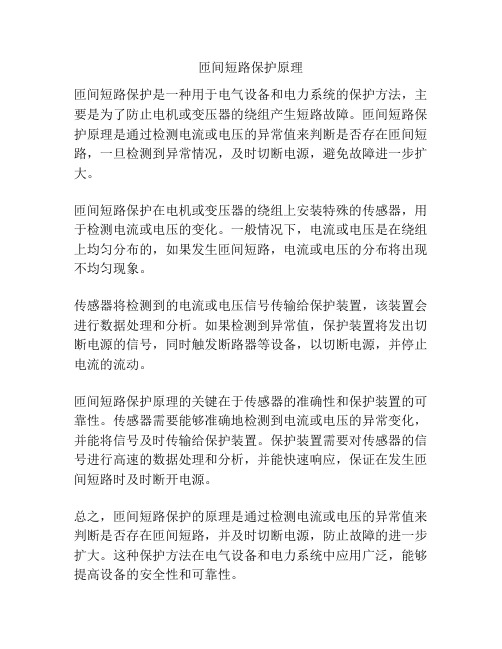 匝间短路保护原理

匝间短路保护是一种用于电气设备和电力系统的保护方法，主要是为了防止电机或变压器的绕组产生短路故障。匝间短路保护原理是通过检测电流或电压的异常值来判断是否存在匝间短路，一旦检测到异常情况，及时切断电源，避免故障进一步扩大。

匝间短路保护在电机或变压器的绕组上安装特殊的传感器，用于检测电流或电压的变化。一般情况下，电流或电压是在绕组上均匀分布的，如果发生匝间短路，电流或电压的分布将出现不均匀现象。

传感器将检测到的电流或电压信号传输给保护装置，该装置会进行数据处理和分析。如果检测到异常值，保护装置将发出切断电源的信号，同时触发断路器等设备，以切断电源，并停止电流的流动。

匝间短路保护原理的关键在于传感器的准确性和保护装置的可靠性。传感器需要能够准确地检测到电流或电压的异常变化，并能将信号及时传输给保护装置。保护装置需要对传感器的信号进行高速的数据处理和分析，并能快速响应，保证在发生匝间短路时及时断开电源。

总之，匝间短路保护的原理是通过检测电流或电压的异常值来判断是否存在匝间短路，并及时切断电源，防止故障的进一步扩大。这种保护方法在电气设备和电力系统中应用广泛，能够提高设备的安全性和可靠性。